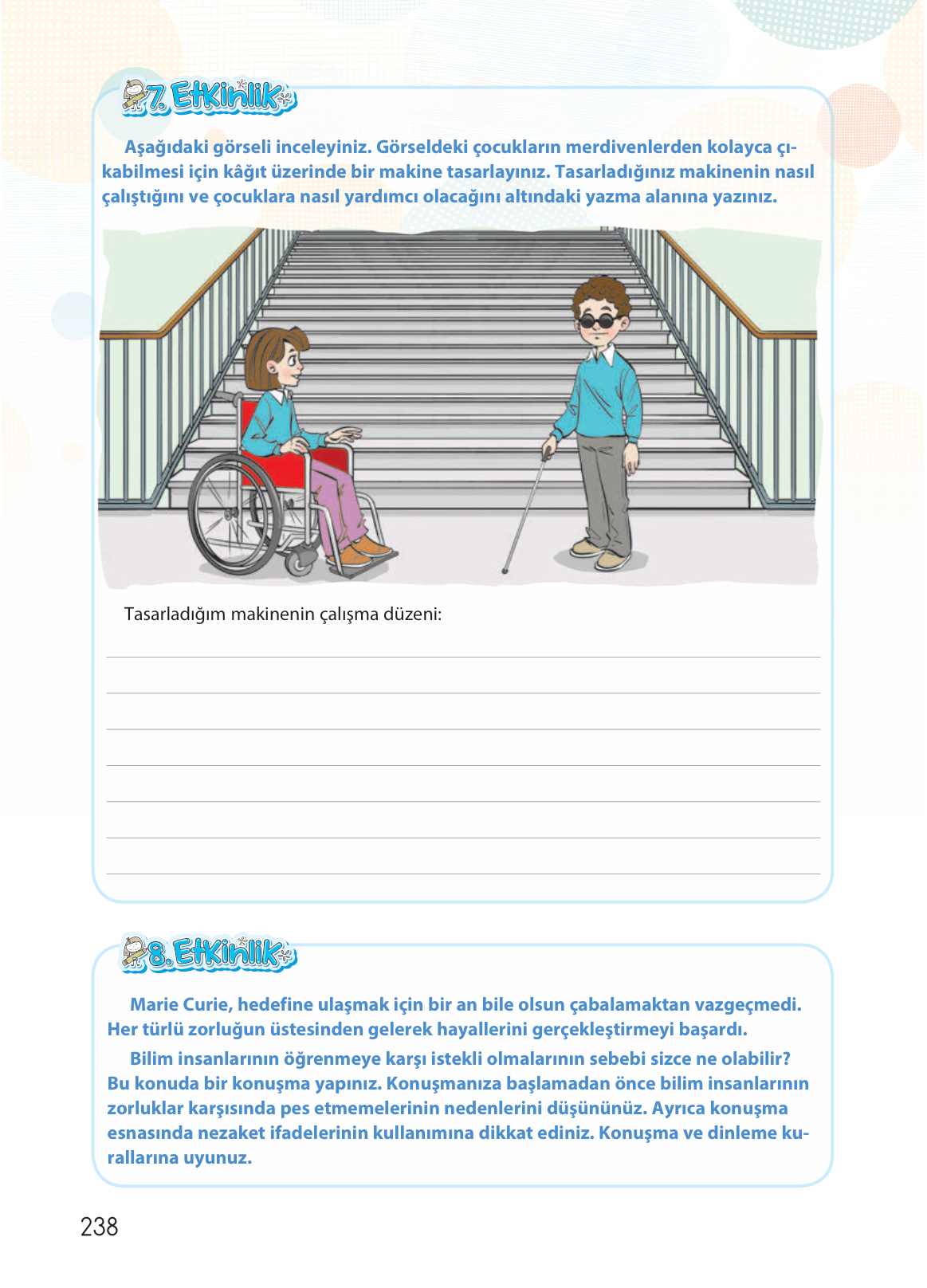 7. Etkinlik

Aşağıdaki görseli inceleyiniz. Görseldeki çocukların merdivenlerden kolayca çıkabilmesi için kâğıt üzerinde bir makine tasarlayınız. Tasarladığınız makinenin nasıl çalıştığını ve çocuklara nasıl yardımcı olacağını altındaki yazma alanına yazınız.

Tasarladığım makinenin çalışma düzeni:

8. Etkinlik

Marie Curie, hedefine ulaşmak için bir an bile olsun çabalamaktan vazgeçmedi. Her türlü zorluğun üstesinden gelerek hayallerini gerçekleştirmeyi başardı.

Bilim insanlarının öğrenmeye karşı istekli olmalarının sebebi sizce ne olabilir? Bu konuda bir konuşma yapınız. Konuşmanıza başlamadan önce bilim insanlarının zorluklar karşısında pes etmemelerinin nedenlerini düşününüz. Ayrıca konuşma esnasında nezaket ifadelerinin kullanımına dikkat ediniz. Konuşma ve dinleme kurallarına uyunuz.

238